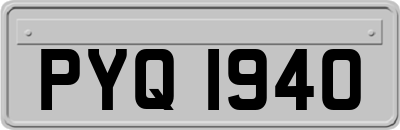 PYQ 1940